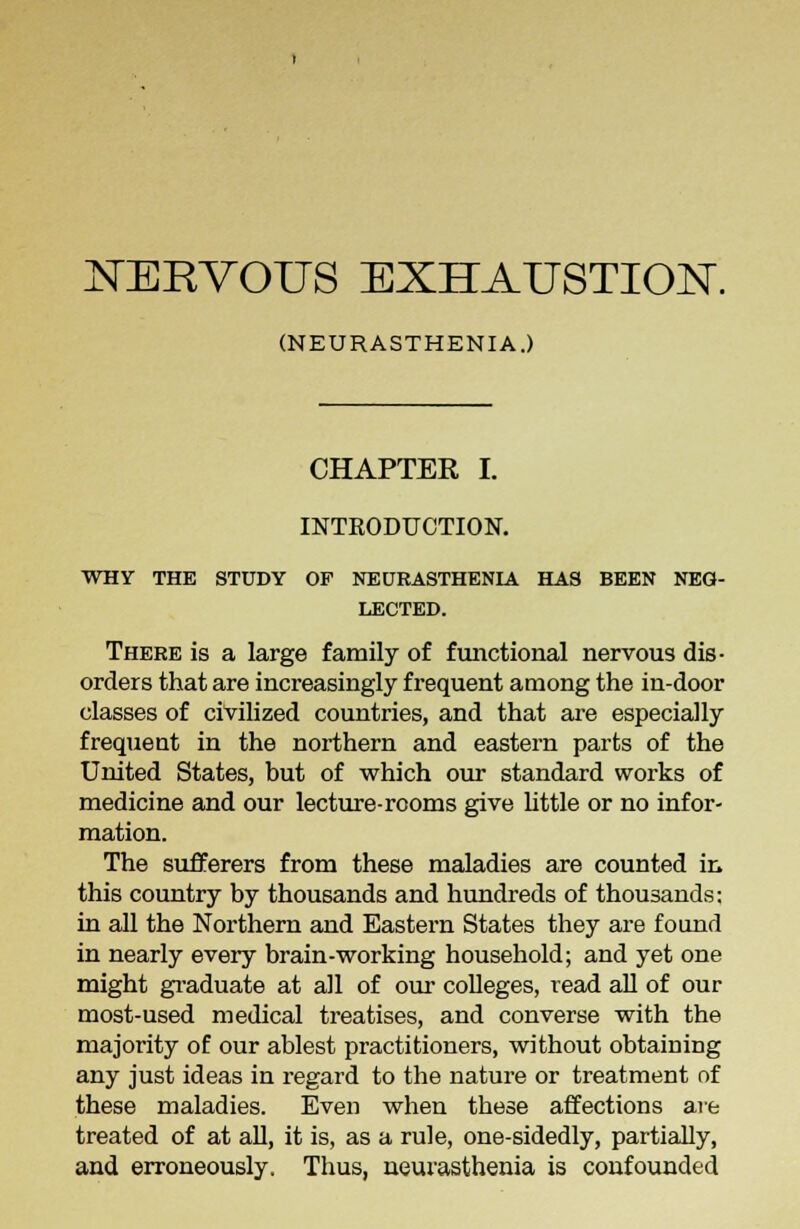 NERVOUS EXHAUSTION.

(NEURASTHENIA.)

CHAPTER I.

INTRODUCTION.

WHY THE STUDY OF NEURASTHENIA HAS BEEN NEGLECTED.

There is a large family of functional nervous disorders that are increasingly frequent among the in-door classes of civilized countries, and that are especially frequent in the northern and eastern parts of the United States, but of which our standard works of medicine and our lecture-rooms give little or no information.

The sufferers from these maladies are counted in this country by thousands and hundreds of thousands; in all the Northern and Eastern States they are found in nearly every brain-working household; and yet one might graduate at all of our colleges, read all of our most-used medical treatises, and converse with the majority of our ablest practitioners, without obtaining any just ideas in regard to the nature or treatment of these maladies. Even when these affections are treated of at all, it is, as a rule, one-sidedly, partially, and erroneously. Thus, neurasthenia is confounded